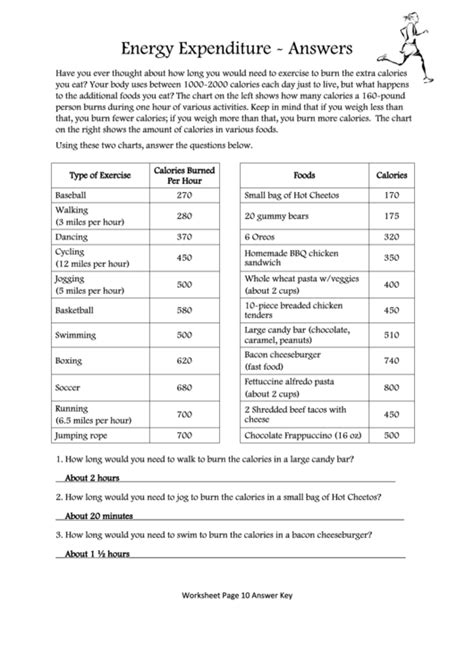 Energy Expenditure - Answers

Have you ever thought about how long you would need to exercise to burn the extra calories you eat? Your body uses between 1000-2000 calories each day just to live, but what happens to the additional foods you eat? The chart on the left shows how many calories a 160-pound person burns during one hour of various activities. Keep in mind that if you weigh less than that, you burn fewer calories; if you weigh more than that, you burn more calories. The chart on the right shows the amount of calories in various foods.

Using these two charts, answer the questions below.

| Type of Exercise | Calories Burned Per Hour |
|---|---|
| Baseball | 270 |
| Walking (3 miles per hour) | 280 |
| Dancing | 370 |
| Cycling (12 miles per hour) | 450 |
| Jogging (5 miles per hour) | 500 |
| Basketball | 580 |
| Swimming | 500 |
| Boxing | 620 |
| Soccer | 680 |
| Running (6.5 miles per hour) | 700 |
| Jumping rope | 700 |

| Foods | Calories |
|---|---|
| Small bag of Hot Cheetos | 170 |
| 20 gummy bears | 175 |
| 6 Oreos | 320 |
| Homemade BBQ chicken sandwich | 350 |
| Whole wheat pasta w/veggies (about 2 cups) | 400 |
| 10-piece breaded chicken tenders | 450 |
| Large candy bar (chocolate, caramel, peanuts) | 510 |
| Bacon cheeseburger (fast food) | 740 |
| Fettuccine alfredo pasta (about 2 cups) | 800 |
| 2 Shredded beef tacos with cheese | 450 |
| Chocolate Frappuccino (16 oz) | 500 |

1. How long would you need to walk to burn the calories in a large candy bar?

About 2 hours

2. How long would you need to jog to burn the calories in a small bag of Hot Cheetos?

About 20 minutes

3. How long would you need to swim to burn the calories in a bacon cheeseburger?

About 1 ½ hours

Worksheet Page 10 Answer Key